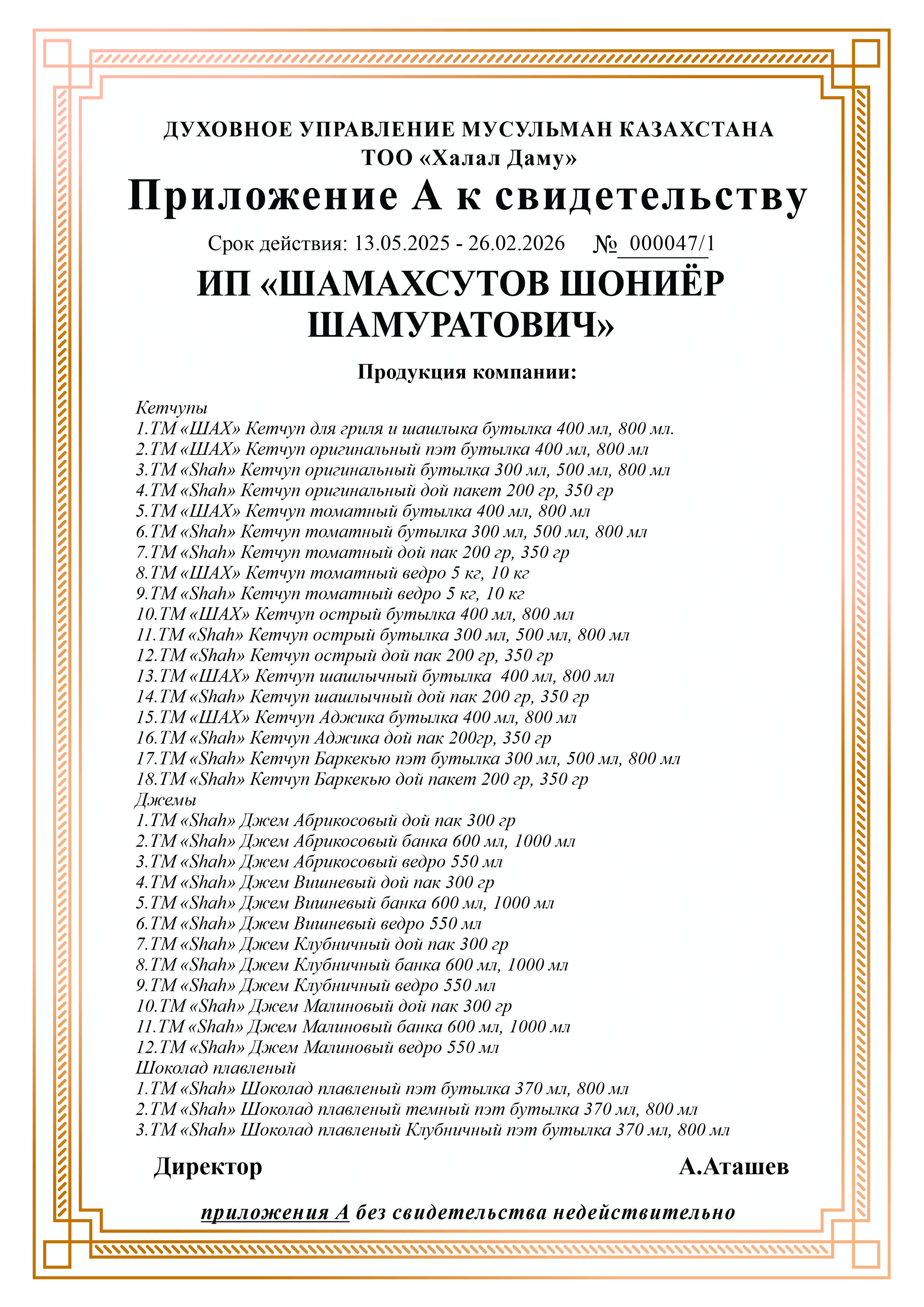 ДУХОВНОЕ УПРАВЛЕНИЕ МУСУЛЬМАН КАЗАХСТАНА
ТОО «Халал Даму»

Приложение А к свидетельству

Срок действия: 13.05.2025 - 26.02.2026 № 000047/1

ИП «ШАМАХСУТОВ ШОНИЁР ШАМУРАТОВИЧ»

Продукция компании:

Кетчупы
1.ТМ «ШАХ» Кетчуп для гриля и шашлыка бутылка 400 мл, 800 мл.
2.ТМ «ШАХ» Кетчуп оригинальный пэт бутылка 400 мл, 800 мл
3.ТМ «Shah» Кетчуп оригинальный бутылка 300 мл, 500 мл, 800 мл
4.ТМ «Shah» Кетчуп оригинальный дой пакет 200 гр, 350 гр
5.ТМ «ШАХ» Кетчуп томатный бутылка 400 мл, 800 мл
6.ТМ «Shah» Кетчуп томатный бутылка 300 мл, 500 мл, 800 мл
7.ТМ «Shah» Кетчуп томатный дой пак 200 гр, 350 гр
8.ТМ «ШАХ» Кетчуп томатный ведро 5 кг, 10 кг
9.ТМ «Shah» Кетчуп томатный ведро 5 кг, 10 кг
10.ТМ «ШАХ» Кетчуп острый бутылка 400 мл, 800 мл
11.ТМ «Shah» Кетчуп острый бутылка 300 мл, 500 мл, 800 мл
12.ТМ «Shah» Кетчуп острый дой пак 200 гр, 350 гр
13.ТМ «ШАХ» Кетчуп шашлычный бутылка 400 мл, 800 мл
14.ТМ «Shah» Кетчуп шашлычный дой пак 200 гр, 350 гр
15.ТМ «ШАХ» Кетчуп Аджика бутылка 400 мл, 800 мл
16.ТМ «Shah» Кетчуп Аджика дой пак 200гр, 350 гр
17.ТМ «Shah» Кетчуп Баркекью пэт бутылка 300 мл, 500 мл, 800 мл
18.ТМ «Shah» Кетчуп Баркекью дой пакет 200 гр, 350 гр
Джемы
1.ТМ «Shah» Джем Абрикосовый дой пак 300 гр
2.ТМ «Shah» Джем Абрикосовый банка 600 мл, 1000 мл
3.ТМ «Shah» Джем Абрикосовый ведро 550 мл
4.ТМ «Shah» Джем Вишневый дой пак 300 гр
5.ТМ «Shah» Джем Вишневый банка 600 мл, 1000 мл
6.ТМ «Shah» Джем Вишневый ведро 550 мл
7.ТМ «Shah» Джем Клубничный дой пак 300 гр
8.ТМ «Shah» Джем Клубничный банка 600 мл, 1000 мл
9.ТМ «Shah» Джем Клубничный ведро 550 мл
10.ТМ «Shah» Джем Малиновый дой пак 300 гр
11.ТМ «Shah» Джем Малиновый банка 600 мл, 1000 мл
12.ТМ «Shah» Джем Малиновый ведро 550 мл
Шоколад плавленый
1.ТМ «Shah» Шоколад плавленый пэт бутылка 370 мл, 800 мл
2.ТМ «Shah» Шоколад плавленый темный пэт бутылка 370 мл, 800 мл
3.ТМ «Shah» Шоколад плавленый Клубничный пэт бутылка 370 мл, 800 мл

Директор А.Аташев

приложения А без свидетельства недействительно